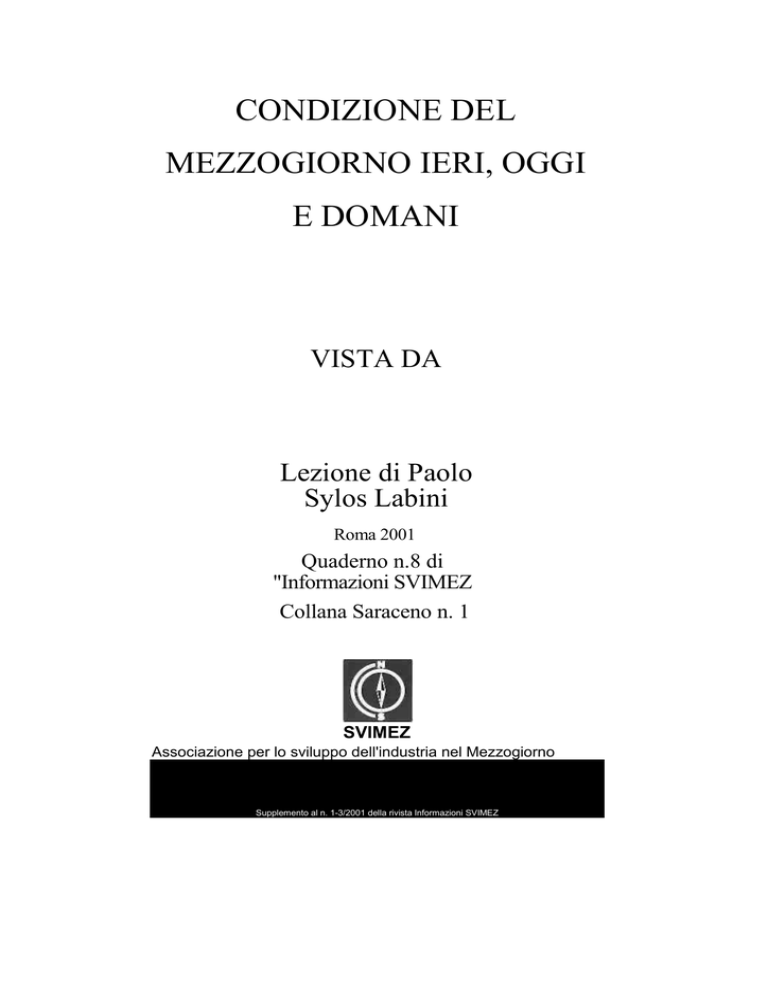 CONDIZIONE DEL MEZZOGIORNO IERI, OGGI E DOMANI

VISTA DA

Lezione di Paolo Sylos Labini

Roma 2001

Quaderno n.8 di "Informazioni SVIMEZ

Collana Saraceno n. 1

N
S

SVIMEZ

Associazione per lo sviluppo dell'industria nel Mezzogiorno

Supplemento al n. 1-3/2001 della rivista Informazioni SVIMEZ